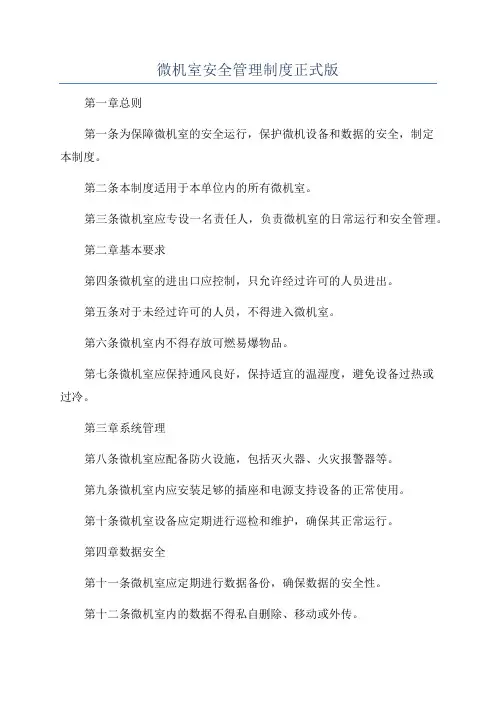 微机室安全管理制度正式版

第一章总则

第一条为保障微机室的安全运行，保护微机设备和数据的安全，制定本制度。

第二条本制度适用于本单位内的所有微机室。

第三条微机室应专设一名责任人，负责微机室的日常运行和安全管理。

第二章基本要求

第四条微机室的进出口应控制，只允许经过许可的人员进出。

第五条对于未经过许可的人员，不得进入微机室。

第六条微机室内不得存放可燃易爆物品。

第七条微机室应保持通风良好，保持适宜的温湿度，避免设备过热或过冷。

第三章系统管理

第八条微机室应配备防火设施，包括灭火器、火灾报警器等。

第九条微机室内应安装足够的插座和电源支持设备的正常使用。

第十条微机室设备应定期进行巡检和维护，确保其正常运行。

第四章数据安全

第十一条微机室应定期进行数据备份，确保数据的安全性。

第十二条微机室内的数据不得私自删除、移动或外传。